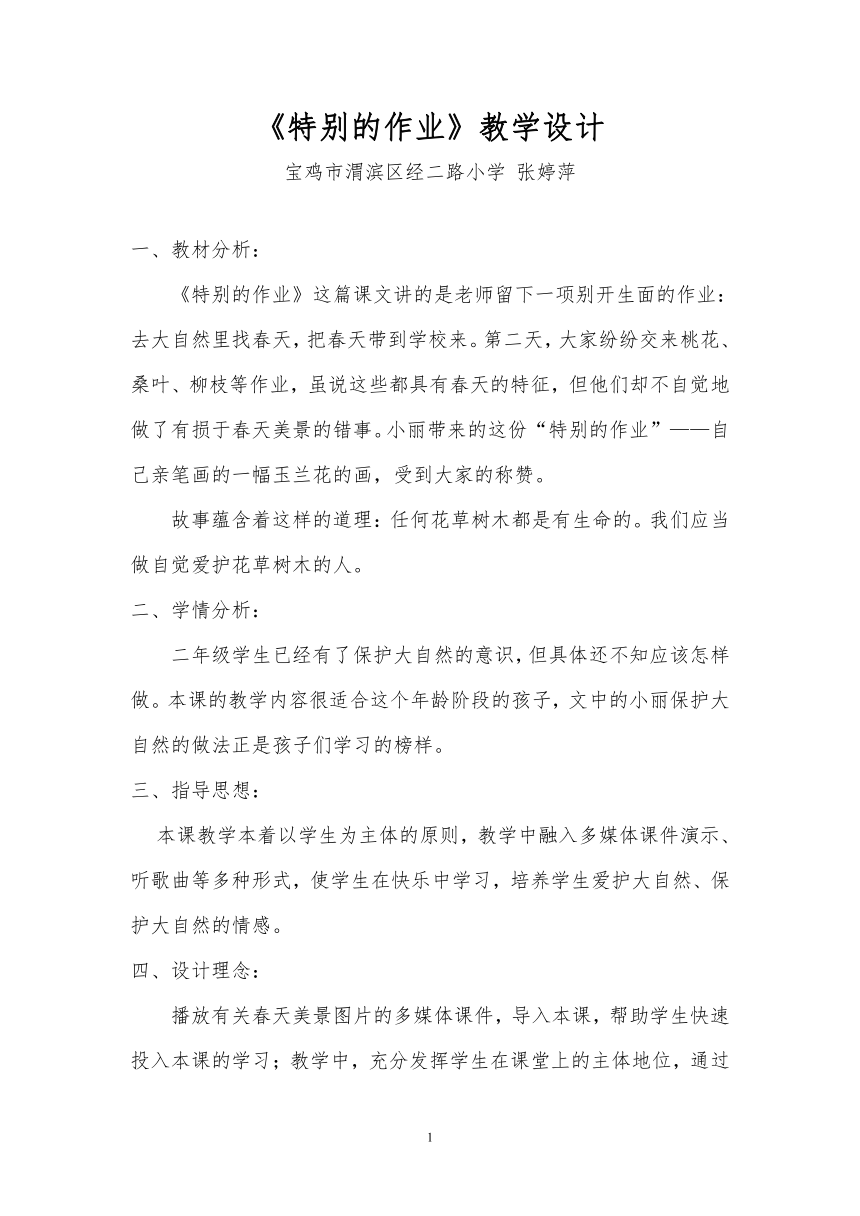 《特别的作业》教学设计

宝鸡市渭滨区经二路小学 张婷萍

一、教材分析：

《特别的作业》这篇课文讲的是老师留下一项别开生面的作业：去大自然里找春天，把春天带到学校来。第二天，大家纷纷交来桃花、桑叶、柳枝等作业，虽说这些都具有春天的特征，但他们却不自觉地做了有损于春天美景的错事。小丽带来的这份“特别的作业”——自己亲笔画的一幅玉兰花的画，受到大家的称赞。

故事蕴含着这样的道理：任何花草树木都是有生命的。我们应当做自觉爱护花草树木的人。

二、学情分析：

二年级学生已经有了保护大自然的意识，但具体还不知应该怎样做。本课的教学内容很适合这个年龄阶段的孩子，文中的小丽保护大自然的做法正是孩子们学习的榜样。

三、指导思想：

本课教学本着以学生为主体的原则，教学中融入多媒体课件演示、听歌曲等多种形式，使学生在快乐中学习，培养学生爱护大自然、保护大自然的情感。

四、设计理念：

播放有关春天美景图片的多媒体课件，导入本课，帮助学生快速投入本课的学习；教学中，充分发挥学生在课堂上的主体地位，通过

1